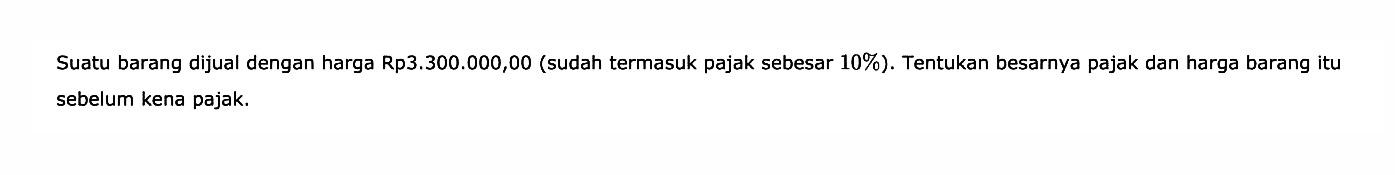 Suatu barang dijual dengan harga Rp3.300.000,00 (sudah termasuk pajak sebesar $10\%$). Tentukan besarnya pajak dan harga barang itu sebelum kena pajak.